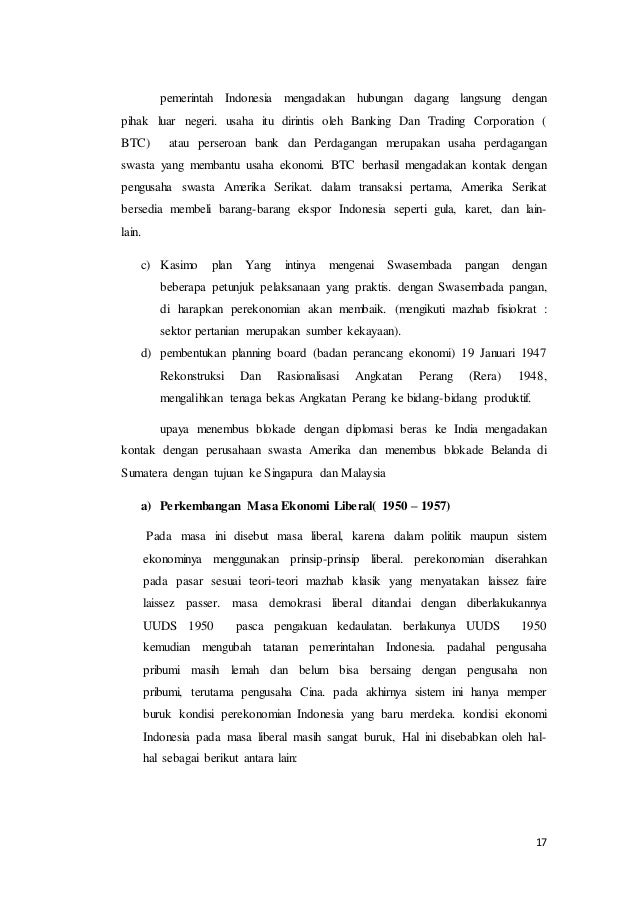 pemerintah Indonesia mengadakan hubungan dagang langsung dengan pihak luar negeri. usaha itu dirintis oleh Banking Dan Trading Corporation ( BTC) atau perseroan bank dan Perdagangan merupakan usaha perdagangan swasta yang membantu usaha ekonomi. BTC berhasil mengadakan kontak dengan pengusaha swasta Amerika Serikat. dalam transaksi pertama, Amerika Serikat bersedia membeli barang-barang ekspor Indonesia seperti gula, karet, dan lain-lain.

c) Kasimo plan Yang intinya mengenai Swasembada pangan dengan beberapa petunjuk pelaksanaan yang praktis. dengan Swasembada pangan, di harapkan perekonomian akan membaik. (mengikuti mazhab fisiokrat : sektor pertanian merupakan sumber kekayaan).

d) pembentukan planning board (badan perancang ekonomi) 19 Januari 1947 Rekonstruksi Dan Rasionalisasi Angkatan Perang (Rera) 1948, mengalihkan tenaga bekas Angkatan Perang ke bidang-bidang produktif.

upaya menembus blokade dengan diplomasi beras ke India mengadakan kontak dengan perusahaan swasta Amerika dan menembus blokade Belanda di Sumatera dengan tujuan ke Singapura dan Malaysia

a) Perkembangan Masa Ekonomi Liberal( 1950 – 1957)

Pada masa ini disebut masa liberal, karena dalam politik maupun sistem ekonominya menggunakan prinsip-prinsip liberal. perekonomian diserahkan pada pasar sesuai teori-teori mazhab klasik yang menyatakan laissez faire laissez passer. masa demokrasi liberal ditandai dengan diberlakukannya UUDS 1950 pasca pengakuan kedaulatan. berlakunya UUDS 1950 kemudian mengubah tatanan pemerintahan Indonesia. padahal pengusaha pribumi masih lemah dan belum bisa bersaing dengan pengusaha non pribumi, terutama pengusaha Cina. pada akhirnya sistem ini hanya memper buruk kondisi perekonomian Indonesia yang baru merdeka. kondisi ekonomi Indonesia pada masa liberal masih sangat buruk, Hal ini disebabkan oleh hal-hal sebagai berikut antara lain:

17